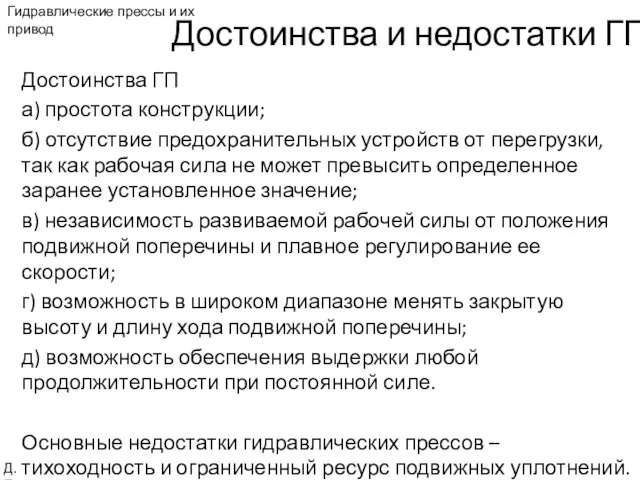 Гидравлические прессы и их привод

Достоинства и недостатки ГП

Достоинства ГП

а) простота конструкции;

б) отсутствие предохранительных устройств от перегрузки, так как рабочая сила не может превысить определенное заранее установленное значение;

в) независимость развиваемой рабочей силы от положения подвижной поперечины и плавное регулирование ее скорости;

г) возможность в широком диапазоне менять закрытую высоту и длину хода подвижной поперечины;

д) возможность обеспечения выдержки любой продолжительности при постоянной силе.

Основные недостатки гидравлических прессов – тихоходность и ограниченный ресурс подвижных уплотнений.

Д.